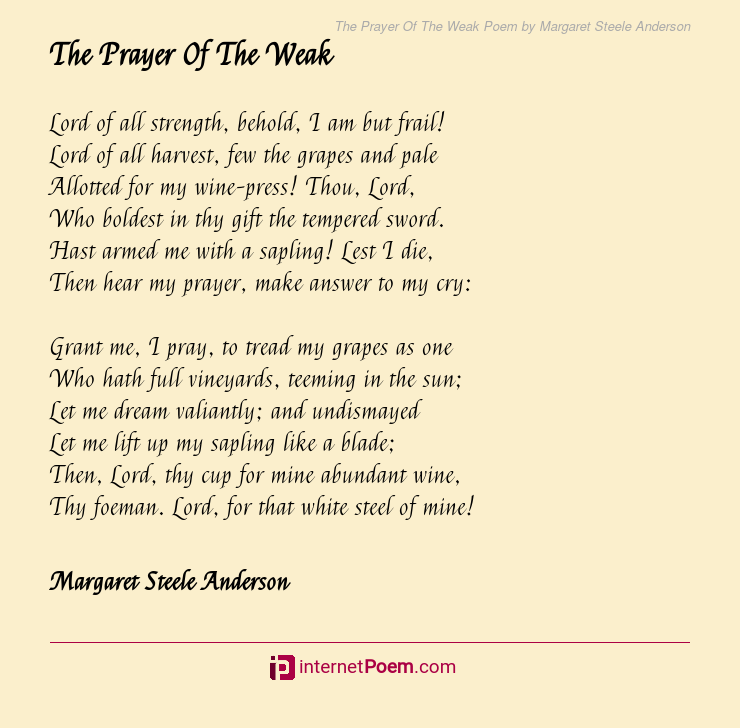 The Prayer Of The Weak Poem by Margaret Steele Anderson

The Prayer Of The Weak

Lord of all strength, behold, I am but frail!
Lord of all harvest, few the grapes and pale
Allotted for my wine-press! Thou, Lord,
Who boldest in thy gift the tempered sword.
Hast armed me with a sapling! Lest I die,
Then hear my prayer, make answer to my cry:

Grant me, I pray, to tread my grapes as one
Who hath full vineyards, teeming in the sun;
Let me dream valiantly; and undismayed
Let me lift up my sapling like a blade;
Then, Lord, thy cup for mine abundant wine,
Thy foeman. Lord, for that white steel of mine!

Margaret Steele Anderson

internetPoem.com